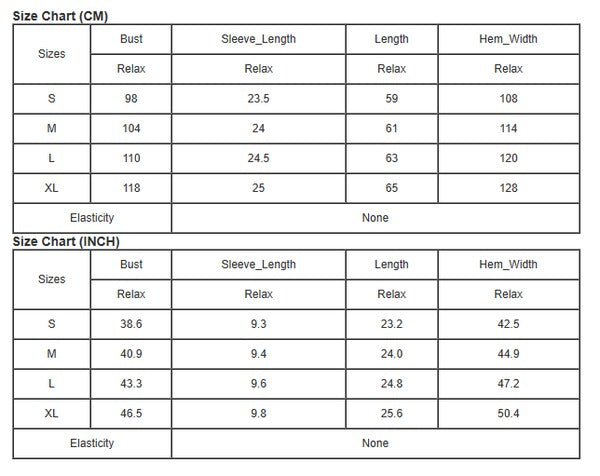 Size Chart (CM)

| Sizes | Bust | Sleeve_Length | Length | Hem_Width |
|---|---|---|---|---|
| | Relax | Relax | Relax | Relax |
| S | 98 | 23.5 | 59 | 108 |
| M | 104 | 24 | 61 | 114 |
| L | 110 | 24.5 | 63 | 120 |
| XL | 118 | 25 | 65 | 128 |
| Elasticity | None | | | |

Size Chart (INCH)

| Sizes | Bust | Sleeve_Length | Length | Hem_Width |
|---|---|---|---|---|
| | Relax | Relax | Relax | Relax |
| S | 38.6 | 9.3 | 23.2 | 42.5 |
| M | 40.9 | 9.4 | 24.0 | 44.9 |
| L | 43.3 | 9.6 | 24.8 | 47.2 |
| XL | 46.5 | 9.8 | 25.6 | 50.4 |
| Elasticity | None | | | |